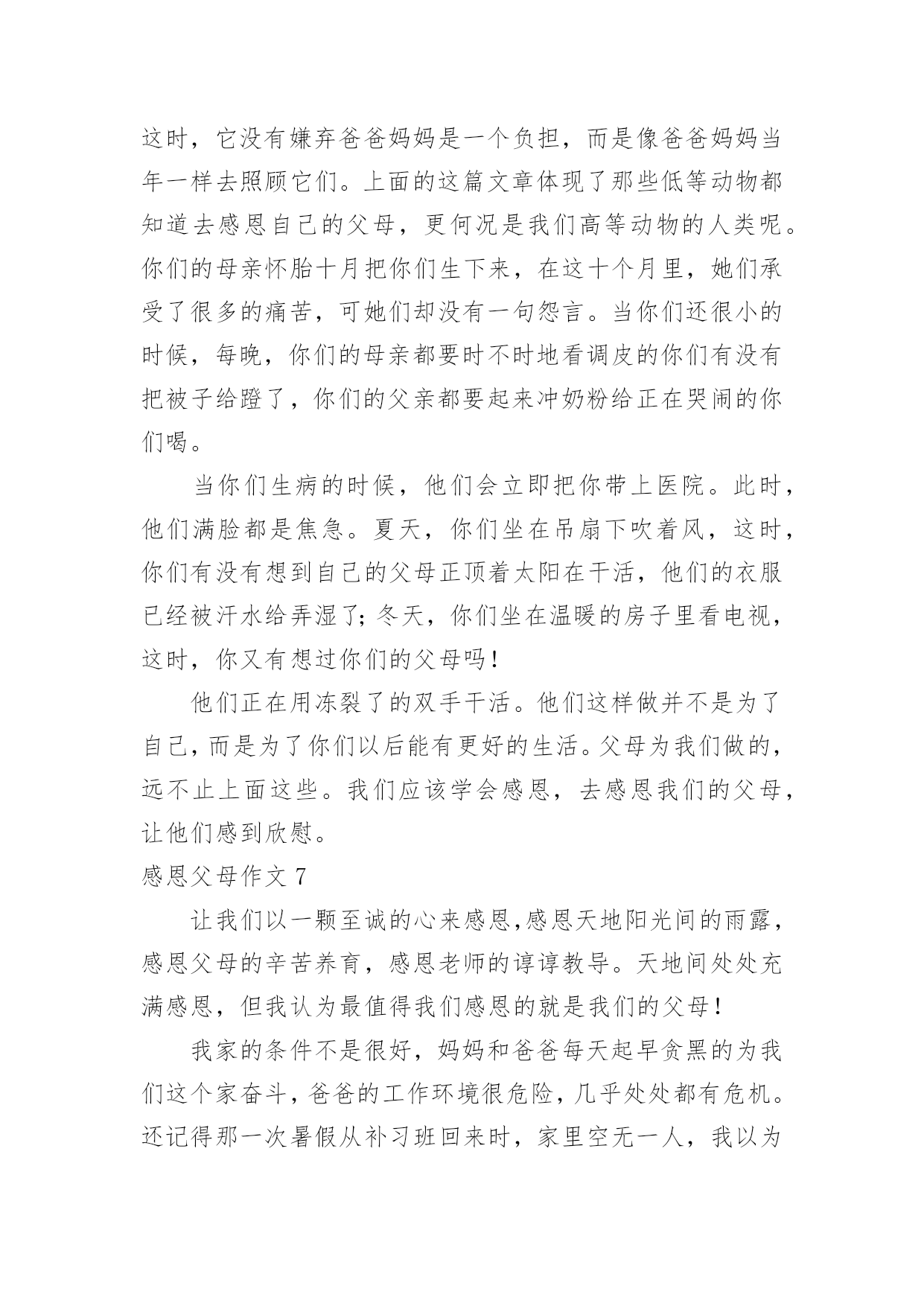 这时，它没有嫌弃爸爸妈妈是一个负担，而是像爸爸妈妈当年一样去照顾它们。上面的这篇文章体现了那些低等动物都知道去感恩自己的父母，更何况是我们高等动物的人类呢。你们的母亲怀胎十月把你们生下来，在这十个月里，她们承受了很多的痛苦，可她们却没有一句怨言。当你们还很小的时候，每晚，你们的母亲都要时不时地看调皮的你们有没有把被子给蹬了，你们的父亲都要起来冲奶粉给正在哭闹的你们喝。

当你们生病的时候，他们会立即把你带上医院。此时，他们满脸都是焦急。夏天，你们坐在吊扇下吹着风，这时，你们有没有想到自己的父母正顶着太阳在干活，他们的衣服已经被汗水给弄湿了;冬天，你们坐在温暖的房子里看电视，这时，你又有想过你们的父母吗!

他们正在用冻裂了的双手干活。他们这样做并不是为了自己,而是为了你们以后能有更好的生活。父母为我们做的，远不止上面这些。我们应该学会感恩，去感恩我们的父母，让他们感到欣慰。

感恩父母作文 7

让我们以一颗至诚的心来感恩,感恩天地阳光间的雨露，感恩父母的辛苦养育，感恩老师的谆谆教导。天地间处处充满感恩，但我认为最值得我们感恩的就是我们的父母!

我家的条件不是很好，妈妈和爸爸每天起早贪黑的为我们这个家奋斗，爸爸的工作环境很危险，几乎处处都有危机。还记得那一次暑假从补习班回来时，家里空无一人，我以为